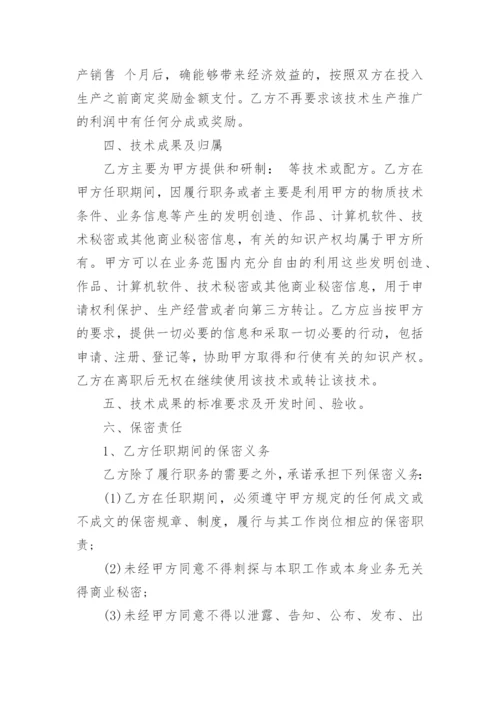 产销售 个月后，确能够带来经济效益的，按照双方在投入生产之前商定奖励金额支付。乙方不再要求该技术生产推广的利润中有任何分成或奖励。

四、技术成果及归属

乙方主要为甲方提供和研制： 等技术或配方。乙方在甲方任职期间，因履行职务或者主要是利用甲方的物质技术条件、业务信息等产生的发明创造、作品、计算机软件、技术秘密或其他商业秘密信息，有关的知识产权均属于甲方所有。甲方可以在业务范围内充分自由的利用这些发明创造、作品、计算机软件、技术秘密或其他商业秘密信息，用于申请权利保护、生产经营或者向第三方转让。乙方应当按甲方的要求，提供一切必要的信息和采取一切必要的行动，包括申请、注册、登记等，协助甲方取得和行使有关的知识产权。乙方在离职后无权在继续使用该技术或转让该技术。

五、技术成果的标准要求及开发时间、验收。

六、保密责任

1、乙方任职期间的保密义务

乙方除了履行职务的需要之外，承诺承担下列保密义务：

(1)乙方在任职期间，必须遵守甲方规定的任何成文或不成文的保密规章、制度，履行与其工作岗位相应的保密职责；

(2)未经甲方同意不得刺探与本职工作或本身业务无关得商业秘密；

(3)未经甲方同意不得以泄露、告知、公布、发布、出